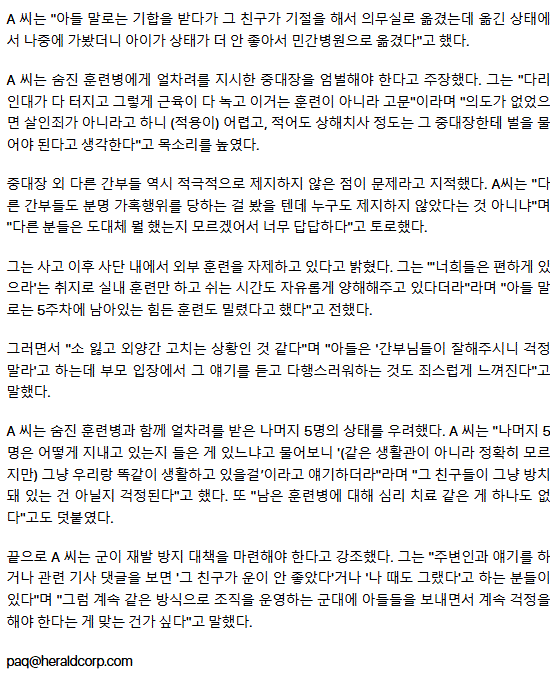 A 씨는 "아들 말로는 기합을 받다가 그 친구가 기절을 해서 의무실로 옮겼는데 옮긴 상태에서 나중에 가봤더니 아이가 상태가 더 안 좋아서 민간병원으로 옮겼다"고 했다.

A 씨는 숨진 훈련병에게 얼차려를 지시한 중대장을 엄벌해야 한다고 주장했다. 그는 "다리 인대가 다 터지고 그렇게 근육이 다 녹고 이거는 훈련이 아니라 고문"이라며 "의도가 없었으면 살인죄가 아니라고 하니 (적용이) 어렵고, 적어도 상해치사 정도는 그 중대장한테 벌을 물어야 된다고 생각한다"고 목소리를 높였다.

중대장 외 다른 간부들 역시 적극적으로 제지하지 않은 점이 문제라고 지적했다. A씨는 "다른 간부들도 분명 가혹행위를 당하는 걸 봤을 텐데 누구도 제지하지 않았다는 것 아니냐"며 "다른 분들은 도대체 뭘 했는지 모르겠어서 너무 답답하다"고 토로했다.

그는 사고 이후 사단 내에서 외부 훈련을 자제하고 있다고 밝혔다. 그는 "'너희들은 편하게 있으라'는 취지로 실내 훈련만 하고 쉬는 시간도 자유롭게 양해해주고 있다더라"라며 "아들 말로는 5주차에 남아있는 힘든 훈련도 밀렸다고 했다"고 전했다.

그러면서 "소 잃고 외양간 고치는 상황인 것 같다"며 "아들은 '간부님들이 잘해주시니 걱정 말라'고 하는데 부모 입장에서 그 얘기를 듣고 다행스러워하는 것도 죄스럽게 느껴진다"고 말했다.

A 씨는 숨진 훈련병과 함께 얼차려를 받은 나머지 5명의 상태를 우려했다. A 씨는 "나머지 5명은 어떻게 지내고 있는지 들은 게 있느냐고 물어보니 '(같은 생활관이 아니라 정확히 모르지만) 그냥 우리랑 똑같이 생활하고 있을걸'이라고 얘기하더라"라며 "그 친구들이 그냥 방치돼 있는 건 아닐지 걱정된다"고 했다. 또 "남은 훈련병에 대해 심리 치료 같은 게 하나도 없다"고도 덧붙였다.

끝으로 A 씨는 군이 재발 방지 대책을 마련해야 한다고 강조했다. 그는 "주변인과 얘기를 하거나 관련 기사 댓글을 보면 '그 친구가 운이 안 좋았다'거나 '나 때도 그랬다'고 하는 분들이 있다"며 "그럼 계속 같은 방식으로 조직을 운영하는 군대에 아들들을 보내면서 계속 걱정을 해야 한다는 게 맞는 건가 싶다"고 말했다.

paq@heraldcorp.com